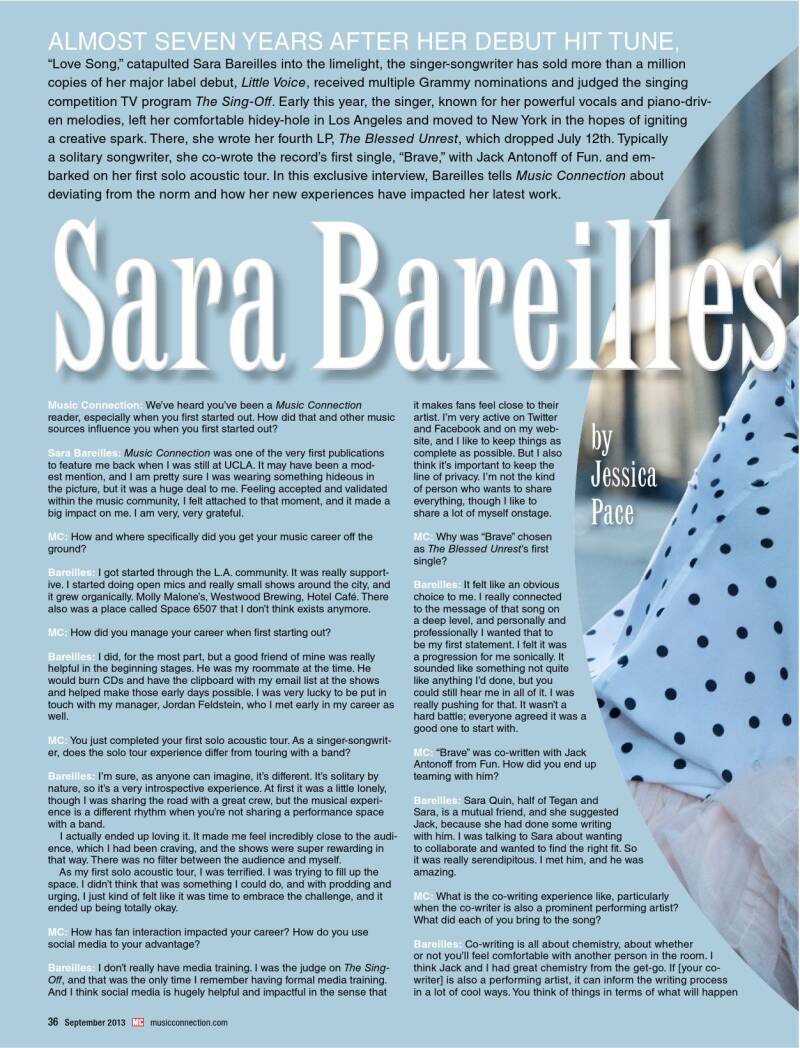 ALMOST SEVEN YEARS AFTER HER DEBUT HIT TUNE, "Love Song," catapulted Sara Bareilles into the limelight, the singer-songwriter has sold more than a million copies of her major label debut, Little Voice, received multiple Grammy nominations and judged the singing competition TV program The Sing-Off. Early this year, the singer, known for her powerful vocals and piano-driven melodies, left her comfortable hidey-hole in Los Angeles and moved to New York in the hopes of igniting a creative spark. There, she wrote her fourth LP, The Blessed Unrest, which dropped July 12th. Typically a solitary songwriter, she co-wrote the record's first single, "Brave," with Jack Antonoff of Fun. and embarked on her first solo acoustic tour. In this exclusive interview, Bareilles tells Music Connection about deviating from the norm and how her new experiences have impacted her latest work.

Sara Bareilles

by Jessica Pace

Music Connection: We've heard you've been a Music Connection reader, especially when you first started out. How did that and other music sources influence you when you first started out?

Sara Bareilles: Music Connection was one of the very first publications to feature me back when I was still at UCLA. It may have been a modest mention, and I am pretty sure I was wearing something hideous in the picture, but it was a huge deal to me. Feeling accepted and validated within the music community, I felt attached to that moment, and it made a big impact on me. I am very, very grateful.

MC: How and where specifically did you get your music career off the ground?

Bareilles: I got started through the L.A. community. It was really supportive. I started doing open mics and really small shows around the city, and it grew organically. Molly Malone's, Westwood Brewing, Hotel Café. There also was a place called Space 6507 that I don't think exists anymore.

MC: How did you manage your career when first starting out?

Bareilles: I did, for the most part, but a good friend of mine was really helpful in the beginning stages. He was my roommate at the time. He would burn CDs and have the clipboard with my email list at the shows and helped make those early days possible. I was very lucky to be put in touch with my manager, Jordan Feldstein, who I met early in my career as well.

MC: You just completed your first solo acoustic tour. As a singer-songwriter, does the solo tour experience differ from touring with a band?

Bareilles: I'm sure, as anyone can imagine, it's different. It's solitary by nature, so it's a very introspective experience. At first it was a little lonely, though I was sharing the road with a great crew, but the musical experience is a different rhythm when you're not sharing a performance space with a band.

I actually ended up loving it. It made me feel incredibly close to the audience, which I had been craving, and the shows were super rewarding in that way. There was no filter between the audience and myself.

As my first solo acoustic tour, I was terrified. I was trying to fill up the space. I didn't think that was something I could do, and with prodding and urging, I just kind of felt like it was time to embrace the challenge, and it ended up being totally okay.

MC: How has fan interaction impacted your career? How do you use social media to your advantage?

Bareilles: I don't really have media training. I was the judge on The Sing-Off, and that was the only time I remember having formal media training. And I think social media is hugely helpful and impactful in the sense that it makes fans feel close to their artist. I'm very active on Twitter and Facebook and on my website, and I like to keep things as complete as possible. But I also think it's important to keep the line of privacy. I'm not the kind of person who wants to share everything, though I like to share a lot of myself onstage.

MC: Why was "Brave" chosen as The Blessed Unrest's first single?

Bareilles: It felt like an obvious choice to me. I really connected to the message of that song on a deep level, and personally and professionally I wanted that to be my first statement. I felt it was a progression for me sonically. It sounded like something not quite like anything I'd done, but you could still hear me in all of it. I was really pushing for that. It wasn't a hard battle; everyone agreed it was a good one to start with.

MC: "Brave" was co-written with Jack Antonoff from Fun. How did you end up teaming with him?

Bareilles: Sara Quin, half of Tegan and Sara, is a mutual friend, and she suggested Jack, because she had done some writing with him. I was talking to Sara about wanting to collaborate and wanted to find the right fit. So it was really serendipitous. I met him, and he was amazing.

MC: What is the co-writing experience like, particularly when the co-writer is also a prominent performing artist? What did each of you bring to the song?

Bareilles: Co-writing is all about chemistry, about whether or not you'll feel comfortable with another person in the room. I think Jack and I had great chemistry from the get-go. If [your co-writer] is also a performing artist, it can inform the writing process in a lot of cool ways. You think of things in terms of what will happen

36 September 2013 MC musicconnection.com